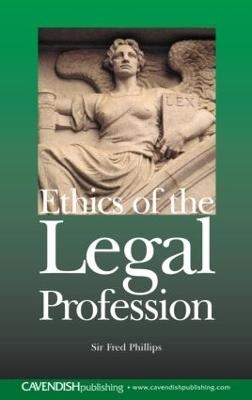 LEX

Ethics of the Legal Profession

Sir Fred Phillips

CAVENDISHpublishing • www.cavendishpublishing.com